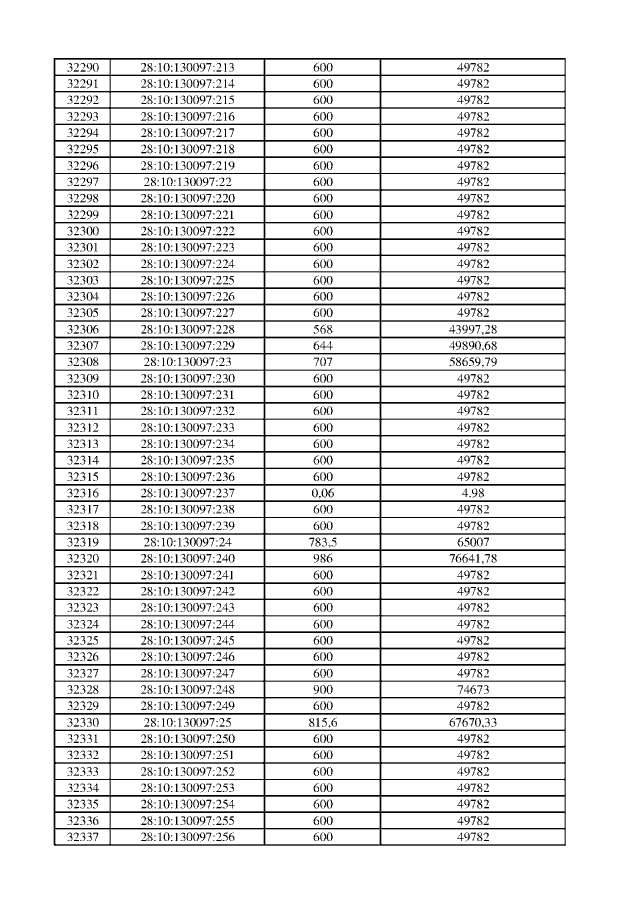 | 32290 | 28:10:130097:213 | 600 | 49782 |
|---|---|---|---|
| 32291 | 28:10:130097:214 | 600 | 49782 |
| 32292 | 28:10:130097:215 | 600 | 49782 |
| 32293 | 28:10:130097:216 | 600 | 49782 |
| 32294 | 28:10:130097:217 | 600 | 49782 |
| 32295 | 28:10:130097:218 | 600 | 49782 |
| 32296 | 28:10:130097:219 | 600 | 49782 |
| 32297 | 28:10:130097:22 | 600 | 49782 |
| 32298 | 28:10:130097:220 | 600 | 49782 |
| 32299 | 28:10:130097:221 | 600 | 49782 |
| 32300 | 28:10:130097:222 | 600 | 49782 |
| 32301 | 28:10:130097:223 | 600 | 49782 |
| 32302 | 28:10:130097:224 | 600 | 49782 |
| 32303 | 28:10:130097:225 | 600 | 49782 |
| 32304 | 28:10:130097:226 | 600 | 49782 |
| 32305 | 28:10:130097:227 | 600 | 49782 |
| 32306 | 28:10:130097:228 | 568 | 43997,28 |
| 32307 | 28:10:130097:229 | 644 | 49890,68 |
| 32308 | 28:10:130097:23 | 707 | 58659,79 |
| 32309 | 28:10:130097:230 | 600 | 49782 |
| 32310 | 28:10:130097:231 | 600 | 49782 |
| 32311 | 28:10:130097:232 | 600 | 49782 |
| 32312 | 28:10:130097:233 | 600 | 49782 |
| 32313 | 28:10:130097:234 | 600 | 49782 |
| 32314 | 28:10:130097:235 | 600 | 49782 |
| 32315 | 28:10:130097:236 | 600 | 49782 |
| 32316 | 28:10:130097:237 | 0,06 | 4,98 |
| 32317 | 28:10:130097:238 | 600 | 49782 |
| 32318 | 28:10:130097:239 | 600 | 49782 |
| 32319 | 28:10:130097:24 | 783,5 | 65007 |
| 32320 | 28:10:130097:240 | 986 | 76641,78 |
| 32321 | 28:10:130097:241 | 600 | 49782 |
| 32322 | 28:10:130097:242 | 600 | 49782 |
| 32323 | 28:10:130097:243 | 600 | 49782 |
| 32324 | 28:10:130097:244 | 600 | 49782 |
| 32325 | 28:10:130097:245 | 600 | 49782 |
| 32326 | 28:10:130097:246 | 600 | 49782 |
| 32327 | 28:10:130097:247 | 600 | 49782 |
| 32328 | 28:10:130097:248 | 900 | 74673 |
| 32329 | 28:10:130097:249 | 600 | 49782 |
| 32330 | 28:10:130097:25 | 815,6 | 67670,33 |
| 32331 | 28:10:130097:250 | 600 | 49782 |
| 32332 | 28:10:130097:251 | 600 | 49782 |
| 32333 | 28:10:130097:252 | 600 | 49782 |
| 32334 | 28:10:130097:253 | 600 | 49782 |
| 32335 | 28:10:130097:254 | 600 | 49782 |
| 32336 | 28:10:130097:255 | 600 | 49782 |
| 32337 | 28:10:130097:256 | 600 | 49782 |